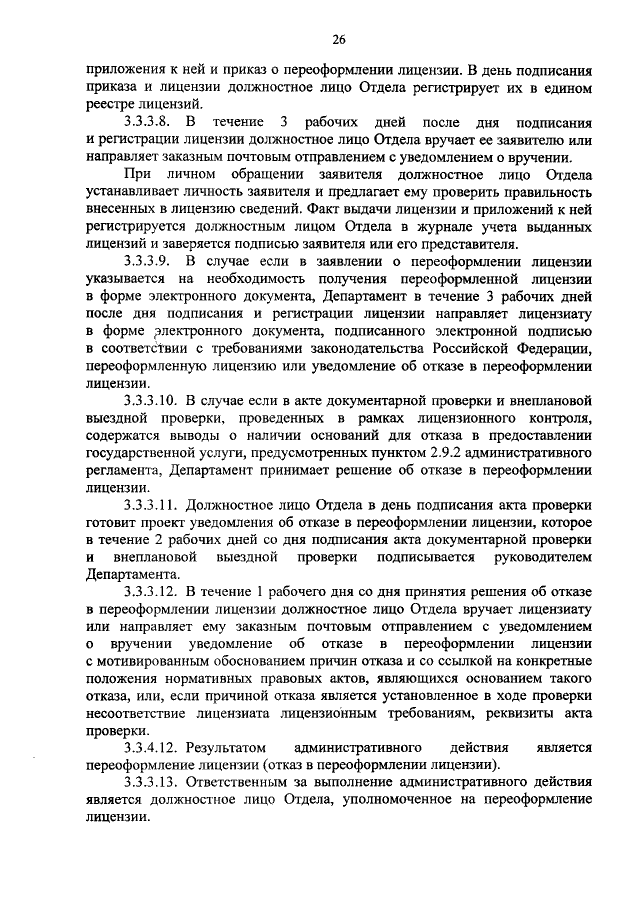 26

приложения к ней и приказ о переоформлении лицензии. В день подписания приказа и лицензии должностное лицо Отдела регистрирует их в едином реестре лицензий.

3.3.3.8. В течение 3 рабочих дней после дня подписания и регистрации лицензии должностное лицо Отдела вручает ее заявителю или направляет заказным почтовым отправлением с уведомлением о вручении.

При личном обращении заявителя должностное лицо Отдела устанавливает личность заявителя и предлагает ему проверить правильность внесенных в лицензию сведений. Факт выдачи лицензии и приложений к ней регистрируется должностным лицом Отдела в журнале учета выданных лицензий и заверяется подписью заявителя или его представителя.

3.3.3.9. В случае если в заявлении о переоформлении лицензии указывается на необходимость получения переоформленной лицензии в форме электронного документа, Департамент в течение 3 рабочих дней после дня подписания и регистрации лицензии направляет лицензиату в форме электронного документа, подписанного электронной подписью в соответствии с требованиями законодательства Российской Федерации, переоформленную лицензию или уведомление об отказе в переоформлении лицензии.

3.3.3.10. В случае если в акте документарной проверки и внеплановой выездной проверки, проведенных в рамках лицензионного контроля, содержатся выводы о наличии оснований для отказа в предоставлении государственной услуги, предусмотренных пунктом 2.9.2 административного регламента, Департамент принимает решение об отказе в переоформлении лицензии.

3.3.3.11. Должностное лицо Отдела в день подписания акта проверки готовит проект уведомления об отказе в переоформлении лицензии, которое в течение 2 рабочих дней со дня подписания акта документарной проверки и внеплановой выездной проверки подписывается руководителем Департамента.

3.3.3.12. В течение 1 рабочего дня со дня принятия решения об отказе в переоформлении лицензии должностное лицо Отдела вручает лицензиату или направляет ему заказным почтовым отправлением с уведомлением о вручении уведомление об отказе в переоформлении лицензии с мотивированным обоснованием причин отказа и со ссылкой на конкретные положения нормативных правовых актов, являющихся основанием такого отказа, или, если причиной отказа является установленное в ходе проверки несоответствие лицензиата лицензионным требованиям, реквизиты акта проверки.

3.3.4.12. Результатом административного действия является переоформление лицензии (отказ в переоформлении лицензии).

3.3.3.13. Ответственным за выполнение административного действия является должностное лицо Отдела, уполномоченное на переоформление лицензии.